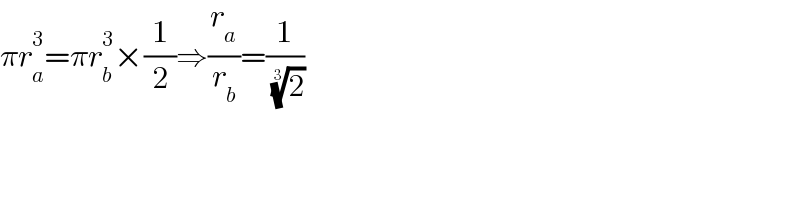 $\pi r_a^3 = \pi r_b^3 \times \frac{1}{2} \Rightarrow \frac{r_a}{r_b} = \frac{1}{\sqrt[3]{2}}$